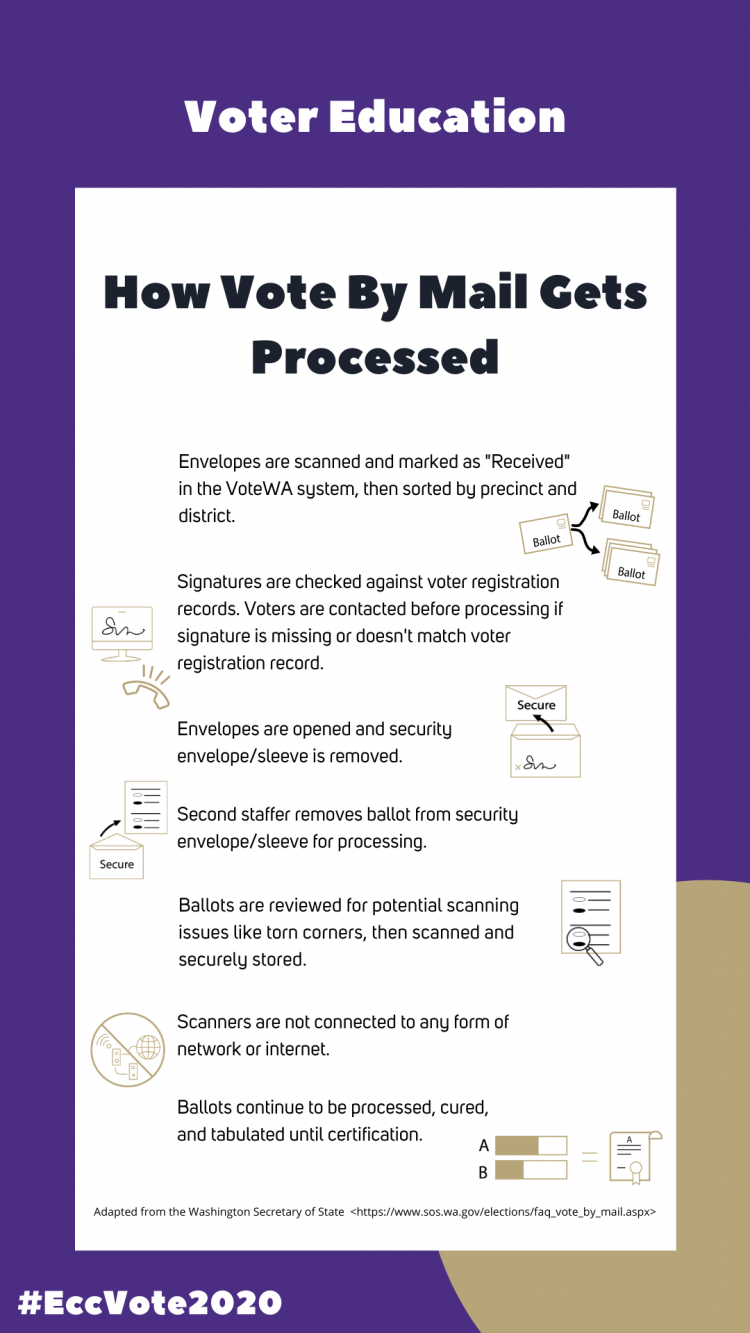 Voter Education

How Vote By Mail Gets Processed

Envelopes are scanned and marked as "Received" in the VoteWA system, then sorted by precinct and district.

Ballot

Ballot

Ballot

Signatures are checked against voter registration records. Voters are contacted before processing if signature is missing or doesn't match voter registration record.

Envelopes are opened and security envelope/sleeve is removed.

Secure

Second staffer removes ballot from security envelope/sleeve for processing.

Secure

Ballots are reviewed for potential scanning issues like torn corners, then scanned and securely stored.

Scanners are not connected to any form of network or internet.

Ballots continue to be processed, cured, and tabulated until certification.

A

B

A

Adapted from the Washington Secretary of State <https://www.sos.wa.gov/elections/faq_vote_by_mail.aspx>

#EccVote2020